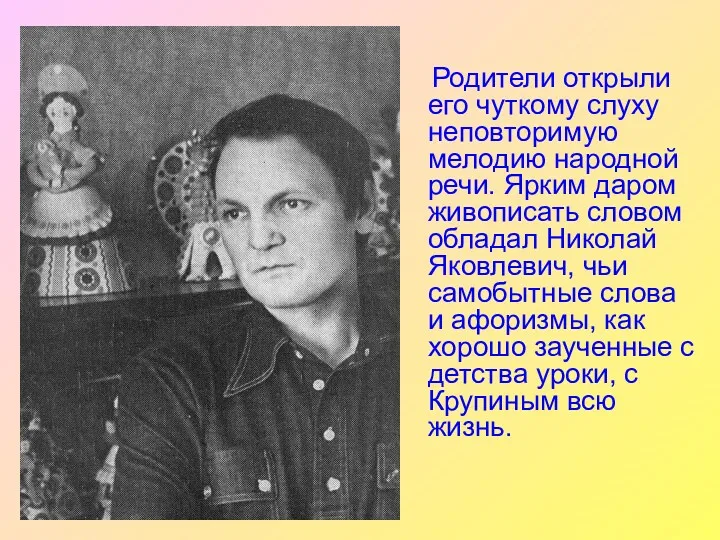 Родители открыли его чуткому слуху неповторимую мелодию народной речи. Ярким даром живописать словом обладал Николай Яковлевич, чьи самобытные слова и афоризмы, как хорошо заученные с детства уроки, с Крупиным всю жизнь.